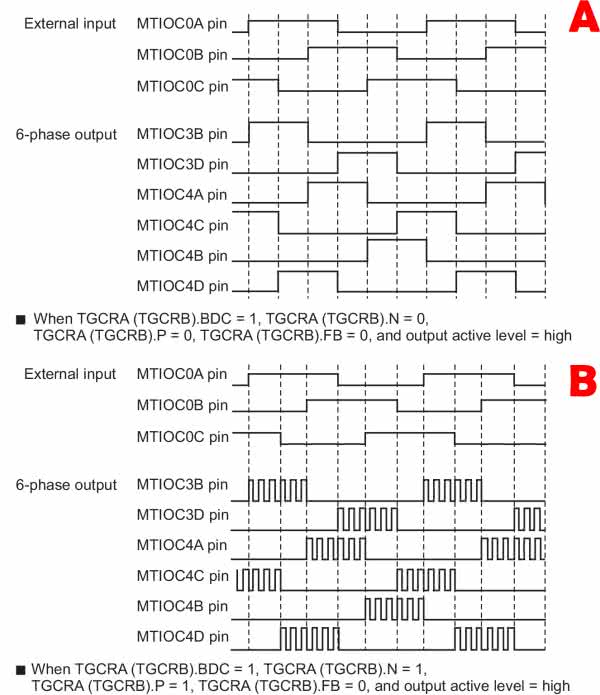 A

External input MTIOC0A pin

MTIOC0B pin

MTIOC0C pin

6-phase output MTIOC3B pin

MTIOC3D pin

MTIOC4A pin

MTIOC4C pin

MTIOC4B pin

MTIOC4D pin

■ When TGCRA (TGCRB).BDC = 1, TGCRA (TGCRB).N = 0, TGCRA (TGCRB).P = 0, TGCRA (TGCRB).FB = 0, and output active level = high

B

External input MTIOC0A pin

MTIOC0B pin

MTIOC0C pin

6-phase output MTIOC3B pin

MTIOC3D pin

MTIOC4A pin

MTIOC4C pin

MTIOC4B pin

MTIOC4D pin

■ When TGCRA (TGCRB).BDC = 1, TGCRA (TGCRB).N = 1, TGCRA (TGCRB).P = 1, TGCRA (TGCRB).FB = 0, and output active level = high